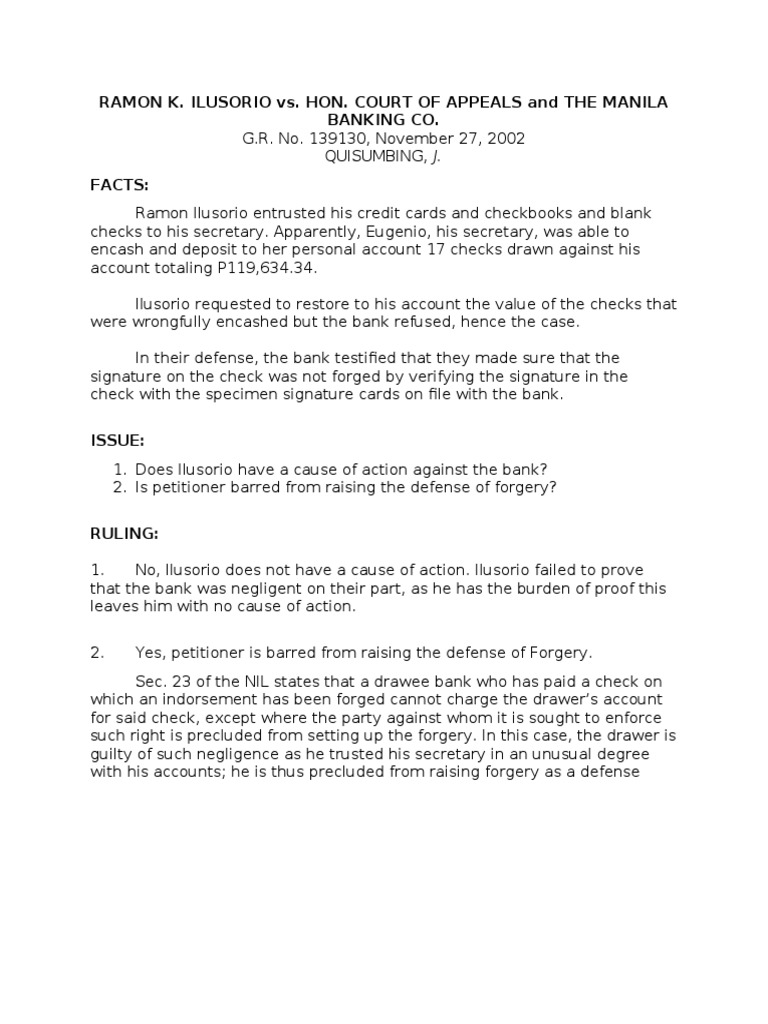 RAMON K. ILUSORIO vs. HON. COURT OF APPEALS and THE MANILA BANKING CO.
G.R. No. 139130, November 27, 2002
QUISUMBING, J.

FACTS:

Ramon Ilusorio entrusted his credit cards and checkbooks and blank checks to his secretary. Apparently, Eugenio, his secretary, was able to encash and deposit to her personal account 17 checks drawn against his account totaling P119,634.34.

Ilusorio requested to restore to his account the value of the checks that were wrongfully encashed but the bank refused, hence the case.

In their defense, the bank testified that they made sure that the signature on the check was not forged by verifying the signature in the check with the specimen signature cards on file with the bank.

ISSUE:

1. Does Ilusorio have a cause of action against the bank?
2. Is petitioner barred from raising the defense of forgery?

RULING:

1. No, Ilusorio does not have a cause of action. Ilusorio failed to prove that the bank was negligent on their part, as he has the burden of proof this leaves him with no cause of action.

2. Yes, petitioner is barred from raising the defense of Forgery.

Sec. 23 of the NIL states that a drawee bank who has paid a check on which an indorsement has been forged cannot charge the drawer's account for said check, except where the party against whom it is sought to enforce such right is precluded from setting up the forgery. In this case, the drawer is guilty of such negligence as he trusted his secretary in an unusual degree with his accounts; he is thus precluded from raising forgery as a defense